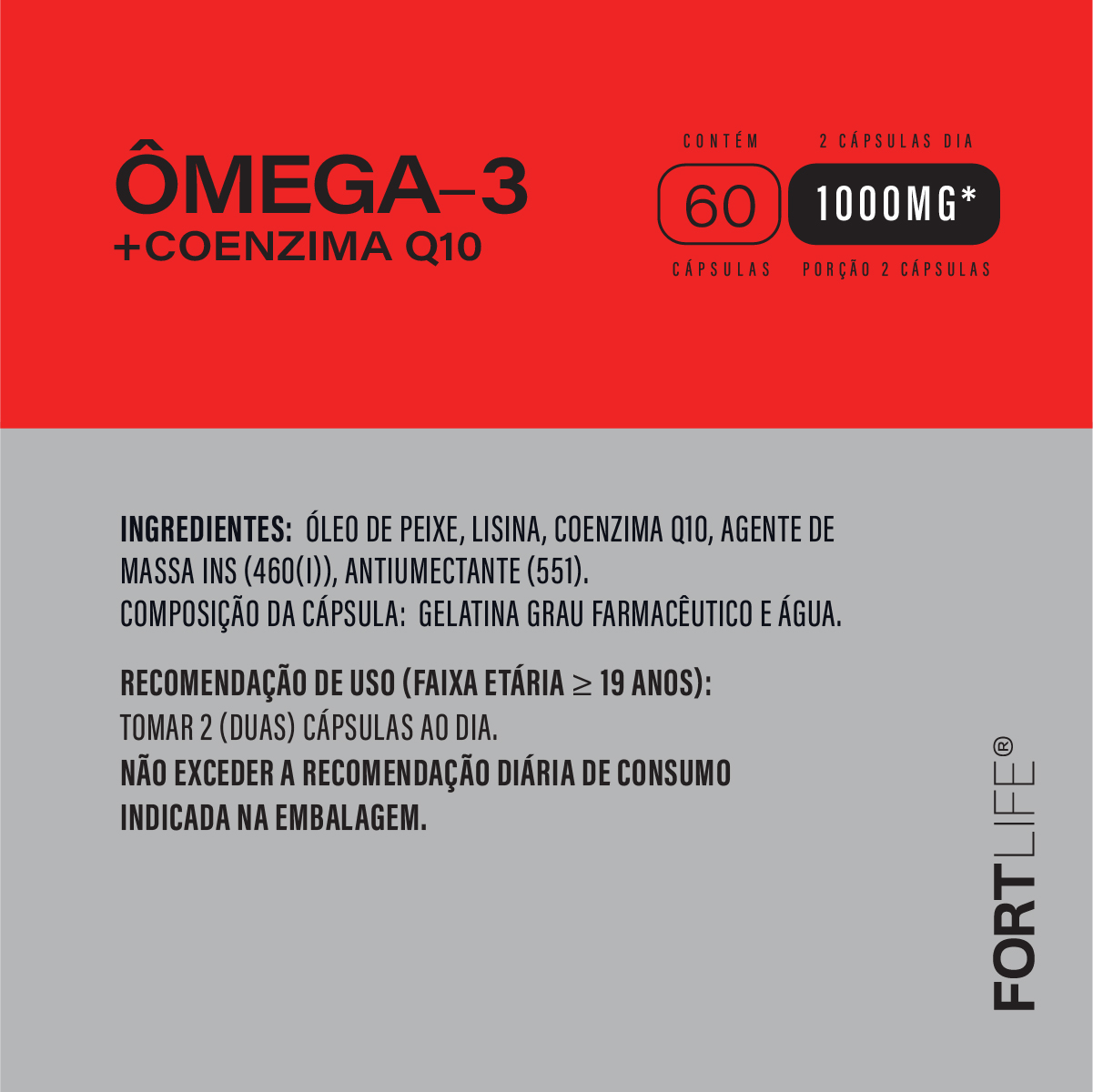 ÔMEGA–3
+COENZIMA Q10

CONTÉM
60
CÁPSULAS

2 CÁPSULAS DIA
1000MG*
PORÇÃO 2 CÁPSULAS

INGREDIENTES: ÓLEO DE PEIXE, LISINA, COENZIMA Q10, AGENTE DE MASSA INS (460(I)), ANTIUMECTANTE (551).
COMPOSIÇÃO DA CÁPSULA: GELATINA GRAU FARMACÊUTICO E ÁGUA.

RECOMENDAÇÃO DE USO (FAIXA ETÁRIA ≥ 19 ANOS):
TOMAR 2 (DUAS) CÁPSULAS AO DIA.
NÃO EXCEDER A RECOMENDAÇÃO DIÁRIA DE CONSUMO INDICADA NA EMBALAGEM.

FORTLIFE®